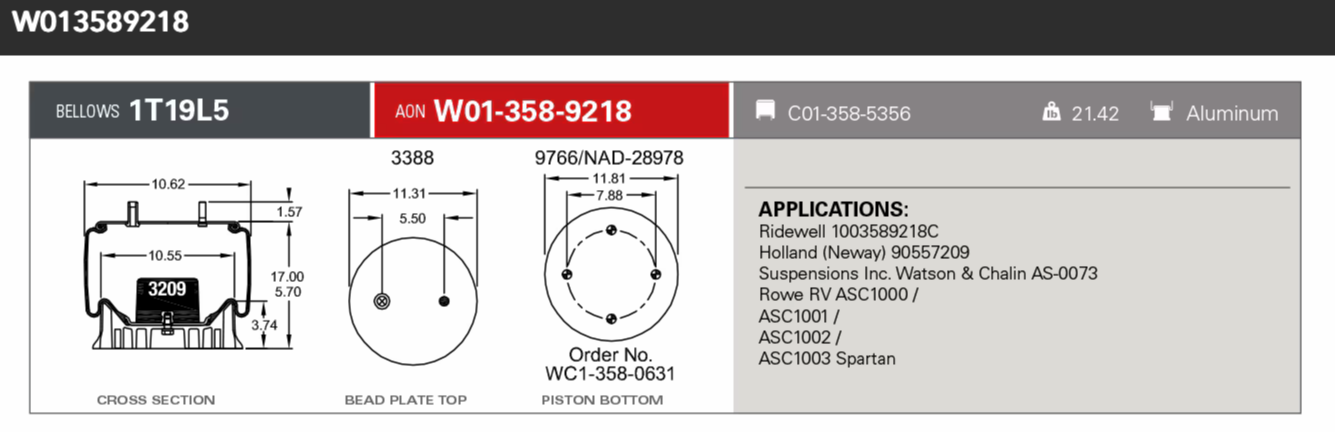 W013589218

BELLOWS 1T19L5

AON W01-358-9218

C01-358-5356

21.42

Aluminum

10.62

1.57

10.55

17.00

5.70

3209

3.74

CROSS SECTION

3388

11.31

5.50

BEAD PLATE TOP

9766/NAD-28978

11.81

7.88

Order No.
WC1-358-0631

PISTON BOTTOM

APPLICATIONS:
Ridewell 1003589218C
Holland (Neway) 90557209
Suspensions Inc. Watson & Chalin AS-0073
Rowe RV ASC1000 /
ASC1001 /
ASC1002 /
ASC1003 Spartan